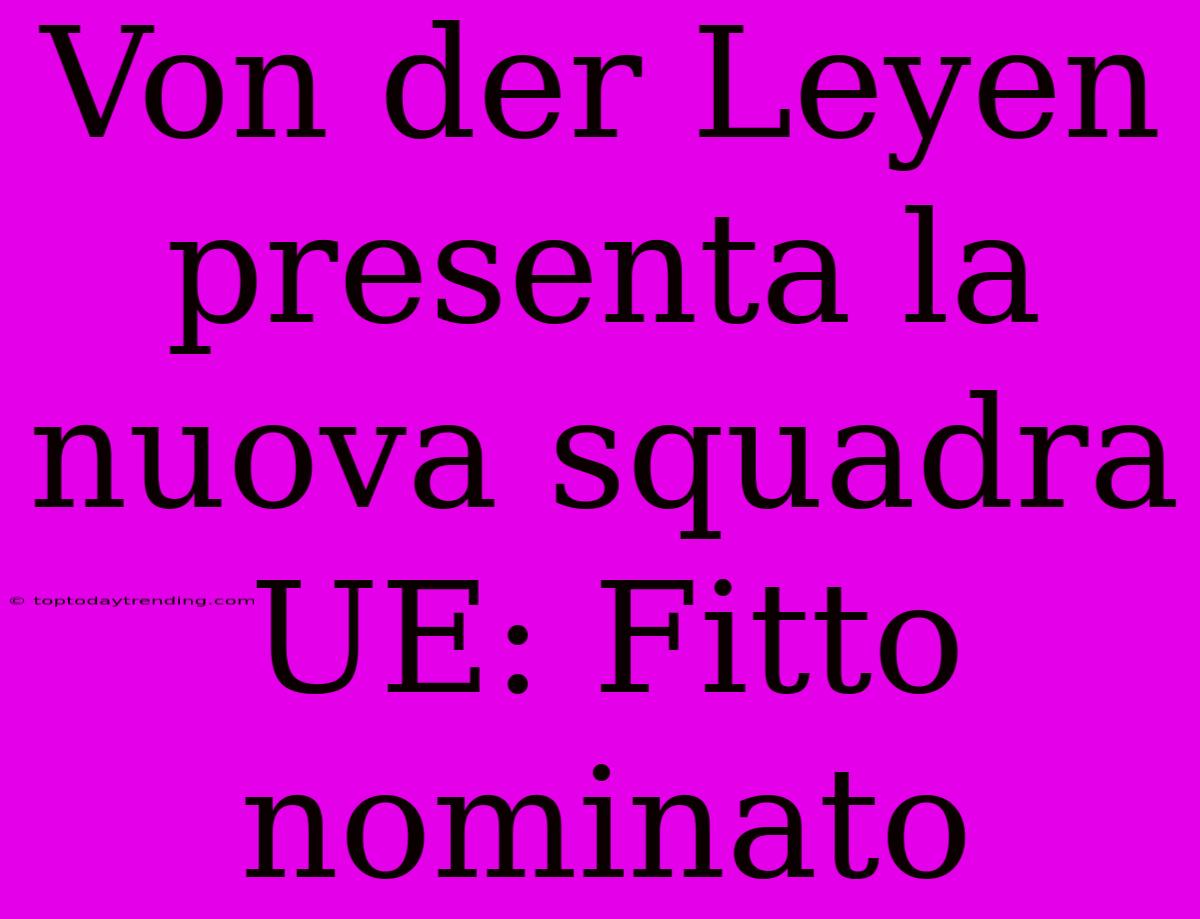 Von der Leyen presenta la nuova squadra UE: Fitto nominato

© toptodaytrending.com